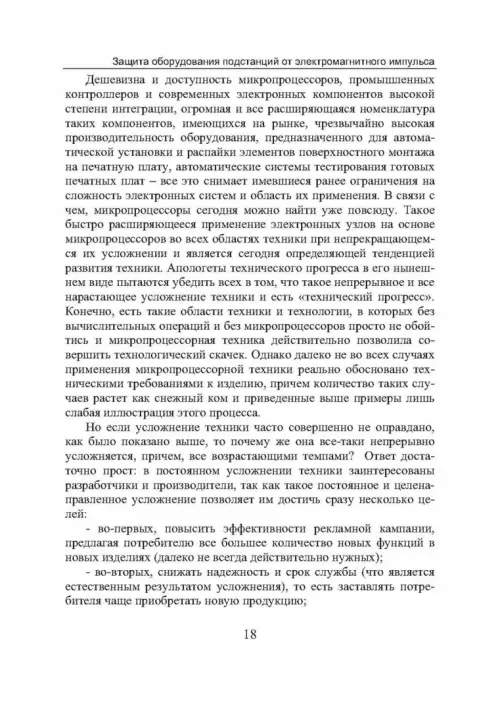 Защита оборудования подстанций от электромагнитного импульса

Дешевизна и доступность микропроцессоров, промышленных контроллеров и современных электронных компонентов высокой степени интеграции, огромная и все расширяющаяся номенклатура таких компонентов, имеющихся на рынке, чрезвычайно высокая производительность оборудования, предназначенного для автоматической установки и распайки элементов поверхностного монтажа на печатную плату, автоматические системы тестирования готовых печатных плат – все это снимает имевшиеся ранее ограничения на сложность электронных систем и область их применения. В связи с чем, микропроцессоры сегодня можно найти уже повсюду. Такое быстро расширяющееся применение электронных узлов на основе микропроцессоров во всех областях техники при непрекращающемся их усложнении и является сегодня определяющей тенденцией развития техники. Апологеты технического прогресса в его нынешнем виде пытаются убедить всех в том, что такое непрерывное и все нарастающее усложнение техники и есть «технический прогресс». Конечно, есть такие области техники и технологии, в которых без вычислительных операций и без микропроцессоров просто не обойтись и микропроцессорная техника действительно позволила совершить технологический скачек. Однако далеко не во всех случаях применения микропроцессорной техники реально обосновано техническими требованиями к изделию, причем количество таких случаев растет как снежный ком и приведенные выше примеры лишь слабая иллюстрация этого процесса.

Но если усложнение техники часто совершенно не оправдано, как было показано выше, то почему же она все-таки непрерывно усложняется, причем, все возрастающими темпами? Ответ достаточно прост: в постоянном усложнении техники заинтересованы разработчики и производители, так как такое постоянное и целенаправленное усложнение позволяет им достичь сразу несколько целей:

- во-первых, повысить эффективности рекламной кампании, предлагая потребителю все большее количество новых функций в новых изделиях (далеко не всегда действительно нужных);

- во-вторых, снижать надежность и срок службы (что является естественным результатом усложнения), то есть заставлять потребителя чаще приобретать новую продукцию;

18